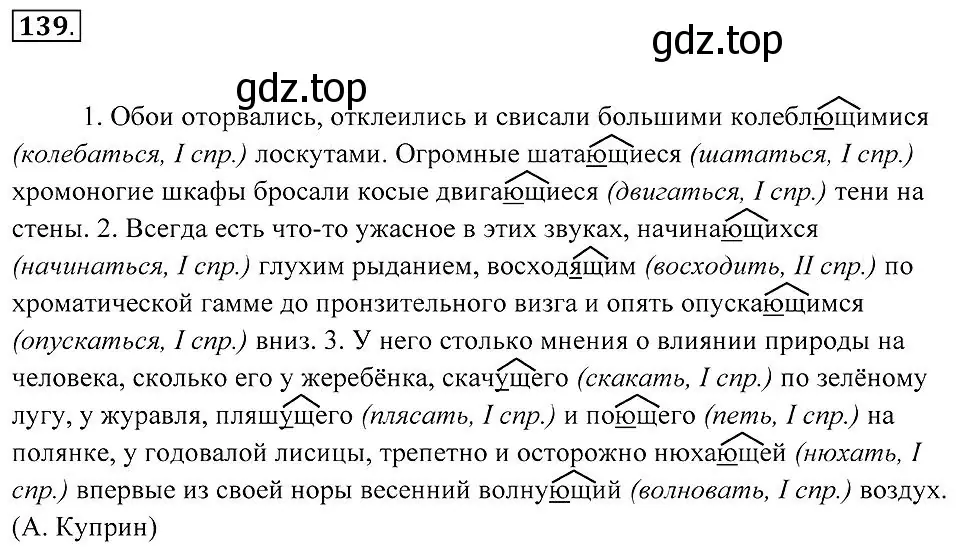 139.

gdz.top

gdz.top

1. Обои оторвались, отклеились и свисали большими колеблющимися (колебаться, I спр.) лоскутами. Огромные шатающиеся (шататься, I спр.) хромоногие шкафы бросали косые двигающиеся (двигаться, I спр.) тени на стены. 2. Всегда есть что-то ужасное в этих звуках, начинающихся (начинаться, I спр.) глухим рыданием, восходящим (восходить, II спр.) по хроматической гамме до пронзительного визга и опять опускающимся (опускаться, I спр.) вниз. 3. У него столько мнения о влиянии природы на человека, сколько его у жеребёнка, скачущего (скакать, I спр.) по зелёному лугу, у журавля, пляшущего (плясать, I спр.) и поющего (петь, I спр.) на полянке, у годовалой лисицы, трепетно и осторожно нюхающей (нюхать, I спр.) впервые из своей норы весенний волнующий (волновать, I спр.) воздух. (А. Куприн)